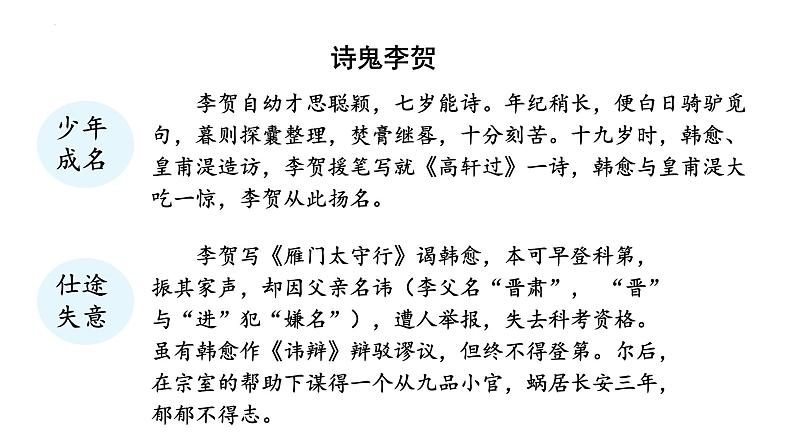 诗鬼李贺

少年成名

李贺自幼才思聪颖，七岁能诗。年纪稍长，便白日骑驴觅句，暮则探囊整理，焚膏继晷，十分刻苦。十九岁时，韩愈、皇甫湜造访，李贺援笔写就《高轩过》一诗，韩愈与皇甫湜大吃一惊，李贺从此扬名。

仕途失意

李贺写《雁门太守行》谒韩愈，本可早登科第，振其家声，却因父亲名讳（李父名“晋肃”，“晋”与“进”犯“嫌名”），遭人举报，失去科考资格。虽有韩愈作《讳辩》辩驳谬议，但终不得登第。尔后，在宗室的帮助下谋得一个从九品小官，蜗居长安三年，郁郁不得志。